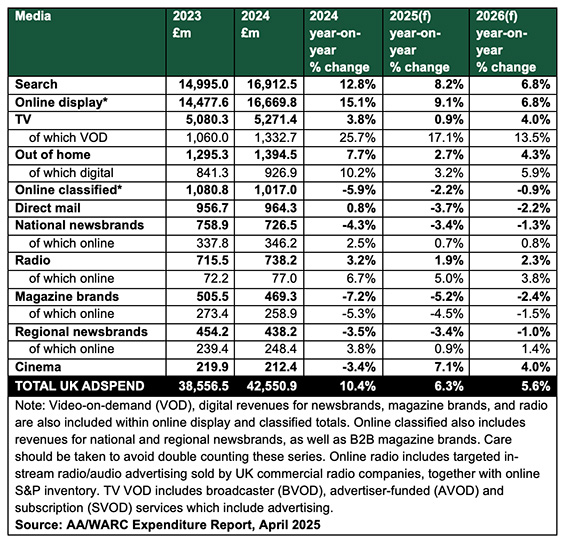 | Media | 2023 £m | 2024 £m | 2024 year-on-year % change | 2025(f) year-on-year % change | 2026(f) year-on-year % change |
|---|---|---|---|---|---|
| Search | 14,995.0 | 16,912.5 | 12.8% | 8.2% | 6.8% |
| Online display* | 14,477.6 | 16,669.8 | 15.1% | 9.1% | 6.8% |
| TV | 5,080.3 | 5,271.4 | 3.8% | 0.9% | 4.0% |
| of which VOD | 1,060.0 | 1,332.7 | 25.7% | 17.1% | 13.5% |
| Out of home | 1,295.3 | 1,394.5 | 7.7% | 2.7% | 4.3% |
| of which digital | 841.3 | 926.9 | 10.2% | 3.2% | 5.9% |
| Online classified* | 1,080.8 | 1,017.0 | -5.9% | -2.2% | -0.9% |
| Direct mail | 956.7 | 964.3 | 0.8% | -3.7% | -2.2% |
| National newsbrands | 758.9 | 726.5 | -4.3% | -3.4% | -1.3% |
| of which online | 337.8 | 346.2 | 2.5% | 0.7% | 0.8% |
| Radio | 715.5 | 738.2 | 3.2% | 1.9% | 2.3% |
| of which online | 72.2 | 77.0 | 6.7% | 5.0% | 3.8% |
| Magazine brands | 505.5 | 469.3 | -7.2% | -5.2% | -2.4% |
| of which online | 273.4 | 258.9 | -5.3% | -4.5% | -1.5% |
| Regional newsbrands | 454.2 | 438.2 | -3.5% | -3.4% | -1.0% |
| of which online | 239.4 | 248.4 | 3.8% | 0.9% | 1.4% |
| Cinema | 219.9 | 212.4 | -3.4% | 7.1% | 4.0% |
| TOTAL UK ADSPEND | 38,556.5 | 42,550.9 | 10.4% | 6.3% | 5.6% |

Note: Video-on-demand (VOD), digital revenues for newsbrands, magazine brands, and radio are also included within online display and classified totals. Online classified also includes revenues for national and regional newsbrands, as well as B2B magazine brands. Care should be taken to avoid double counting these series. Online radio includes targeted in-stream radio/audio advertising sold by UK commercial radio companies, together with online S&P inventory. TV VOD includes broadcaster (BVOD), advertiser-funded (AVOD) and subscription (SVOD) services which include advertising.
Source: AA/WARC Expenditure Report, April 2025